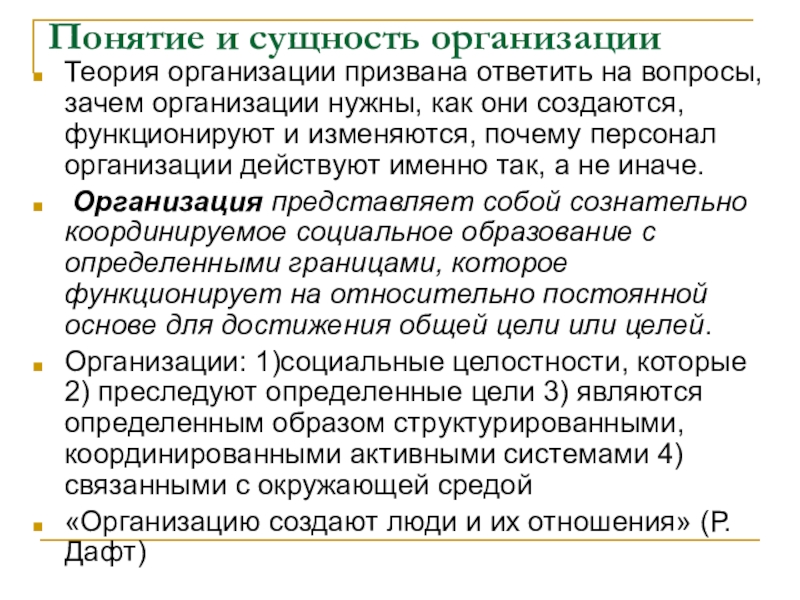 Понятие и сущность организации

Теория организации призвана ответить на вопросы, зачем организации нужны, как они создаются, функционируют и изменяются, почему персонал организации действуют именно так, а не иначе.

Организация представляет собой сознательно координируемое социальное образование с определенными границами, которое функционирует на относительно постоянной основе для достижения общей цели или целей.

Организации: 1)социальные целостности, которые 2) преследуют определенные цели 3) являются определенным образом структурированными, координированными активными системами 4) связанными с окружающей средой

«Организацию создают люди и их отношения» (Р. Дафт)